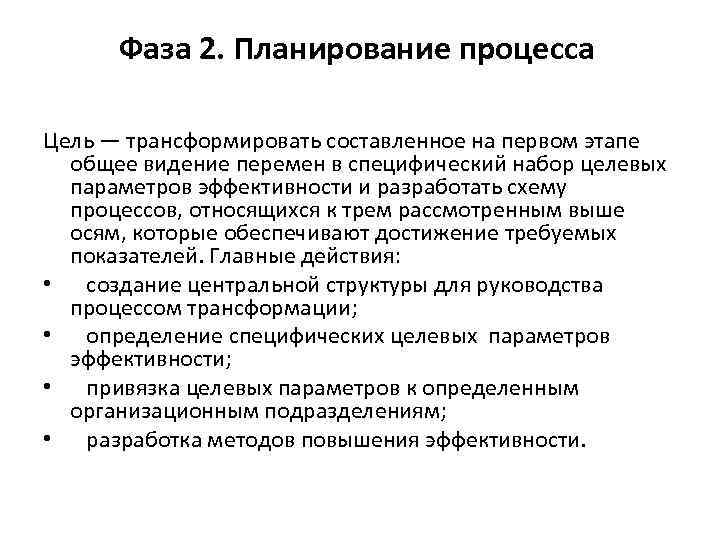 Фаза 2. Планирование процесса

Цель — трансформировать составленное на первом этапе общее видение перемен в специфический набор целевых параметров эффективности и разработать схему процессов, относящихся к трем рассмотренным выше осям, которые обеспечивают достижение требуемых показателей. Главные действия:

• создание центральной структуры для руководства процессом трансформации;
• определение специфических целевых параметров эффективности;
• привязка целевых параметров к определенным организационным подразделениям;
• разработка методов повышения эффективности.